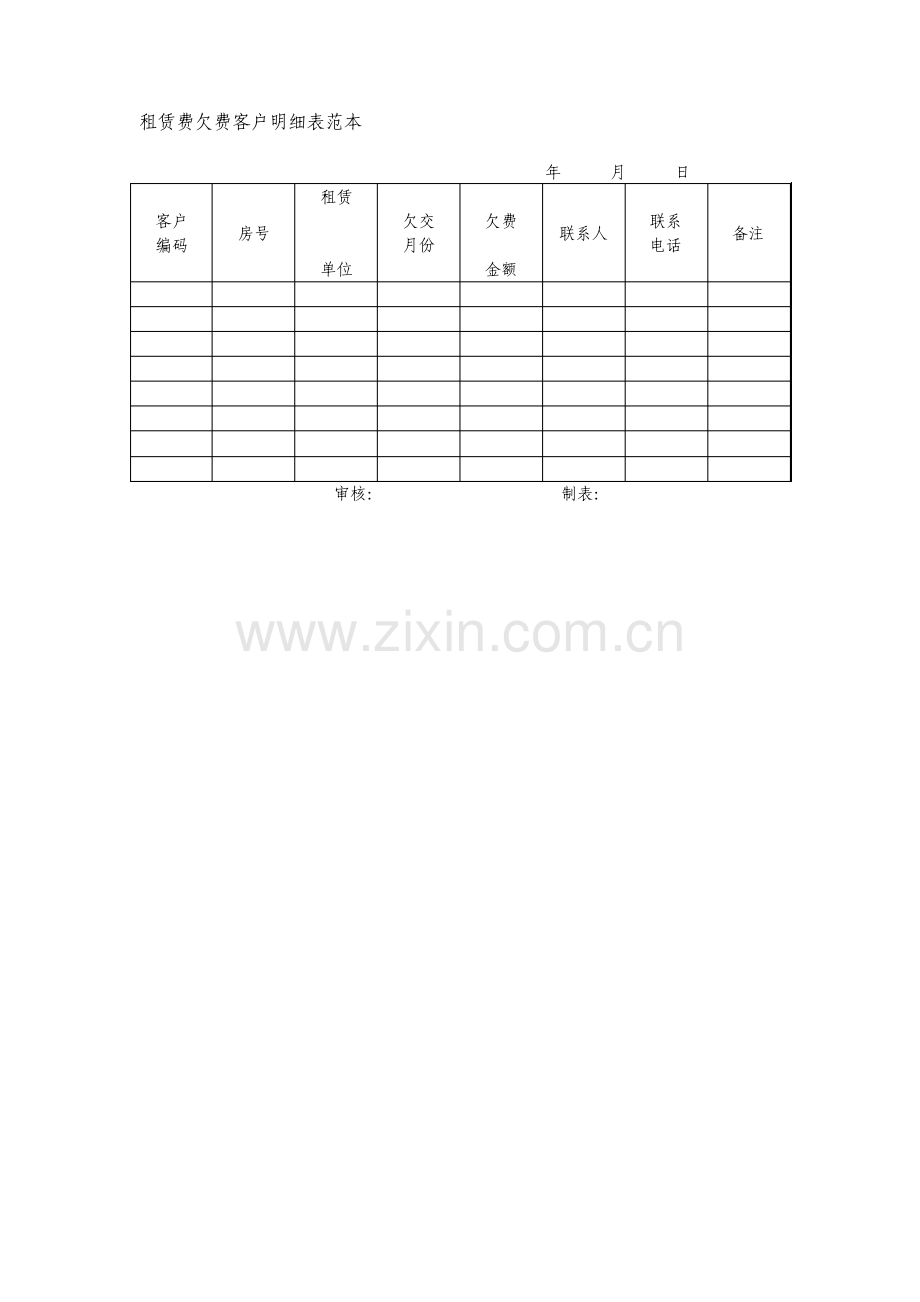 租赁费欠费客户明细表范本

年 月 日

| 客户编码 | 房号 | 租赁单位 | 欠交月份 | 欠费金额 | 联系人 | 联系电话 | 备注 |
|---|---|---|---|---|---|---|---|
| | | | | | | | |
| | | | | | | | |
| | | | | | | | |
| | | | | | | | |
| | | | | | | | |
| | | | | | | | |
| | | | | | | | |
| | | | | | | | |

审核: 制表:

www.zixin.com.cn